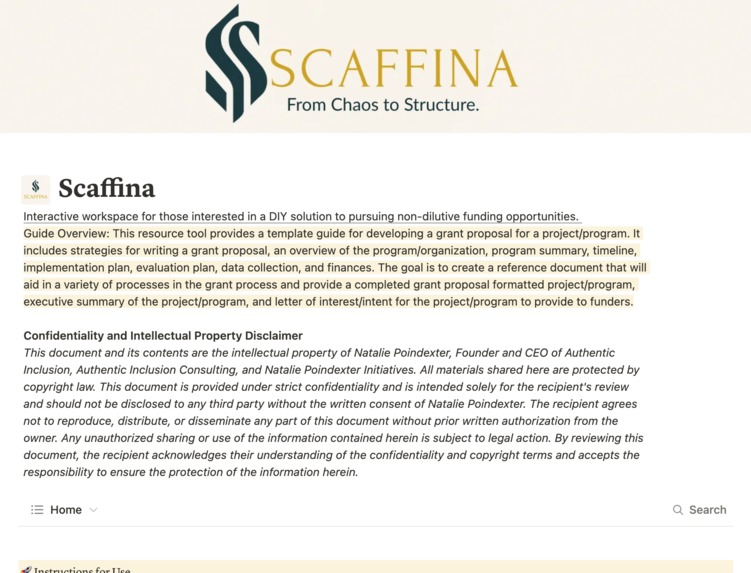 SCAFFINA
From Chaos to Structure.

SCAFFINA

Scaffina

Interactive workspace for those interested in a DIY solution to pursuing non-dilutive funding opportunities.
Guide Overview: This resource tool provides a template guide for developing a grant proposal for a project/program. It includes strategies for writing a grant proposal, an overview of the program/organization, program summary, timeline, implementation plan, evaluation plan, data collection, and finances. The goal is to create a reference document that will aid in a variety of processes in the grant process and provide a completed grant proposal formatted project/program, executive summary of the project/program, and letter of interest/intent for the project/program to provide to funders.

Confidentiality and Intellectual Property Disclaimer
This document and its contents are the intellectual property of Natalie Poindexter, Founder and CEO of Authentic Inclusion, Authentic Inclusion Consulting, and Natalie Poindexter Initiatives. All materials shared here are protected by copyright law. This document is provided under strict confidentiality and is intended solely for the recipient's review and should not be disclosed to any third party without the written consent of Natalie Poindexter. The recipient agrees not to reproduce, distribute, or disseminate any part of this document without prior written authorization from the owner. Any unauthorized sharing or use of the information contained herein is subject to legal action. By reviewing this document, the recipient acknowledges their understanding of the confidentiality and copyright terms and accepts the responsibility to ensure the protection of the information herein.

Home

Search

Instructions for Use